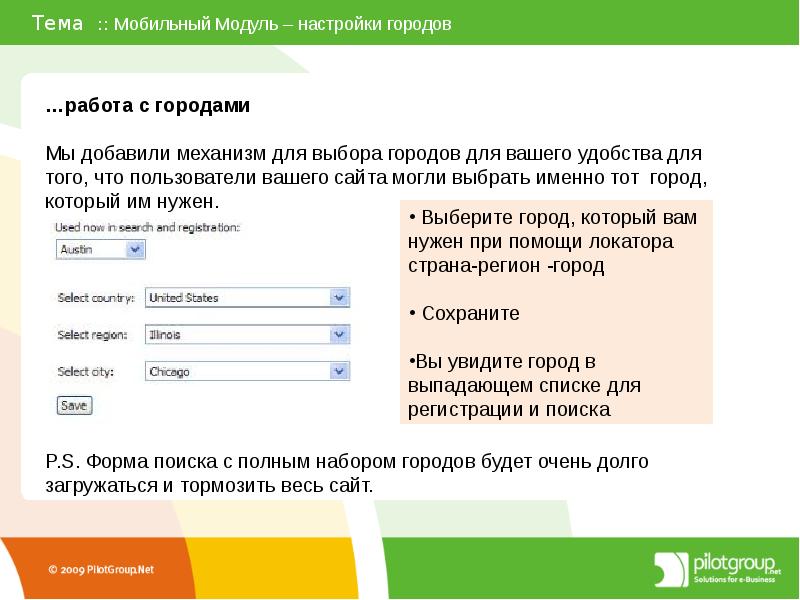 Тема :: Мобильный Модуль – настройки городов

...работа с городами

Мы добавили механизм для выбора городов для вашего удобства для того, что пользователи вашего сайта могли выбрать именно тот город, который им нужен.

Used now in search and registration:

Austin

Select country: United States

Select region: Illinois

Select city: Chicago

Save

• Выберите город, который вам нужен при помощи локатора страна-регион -город

• Сохраните

•Вы увидите город в выпадающем списке для регистрации и поиска

P.S. Форма поиска с полным набором городов будет очень долго загружаться и тормозить весь сайт.

© 2009 PilotGroup.Net

pilotgroup.net
Solutions for e-Business